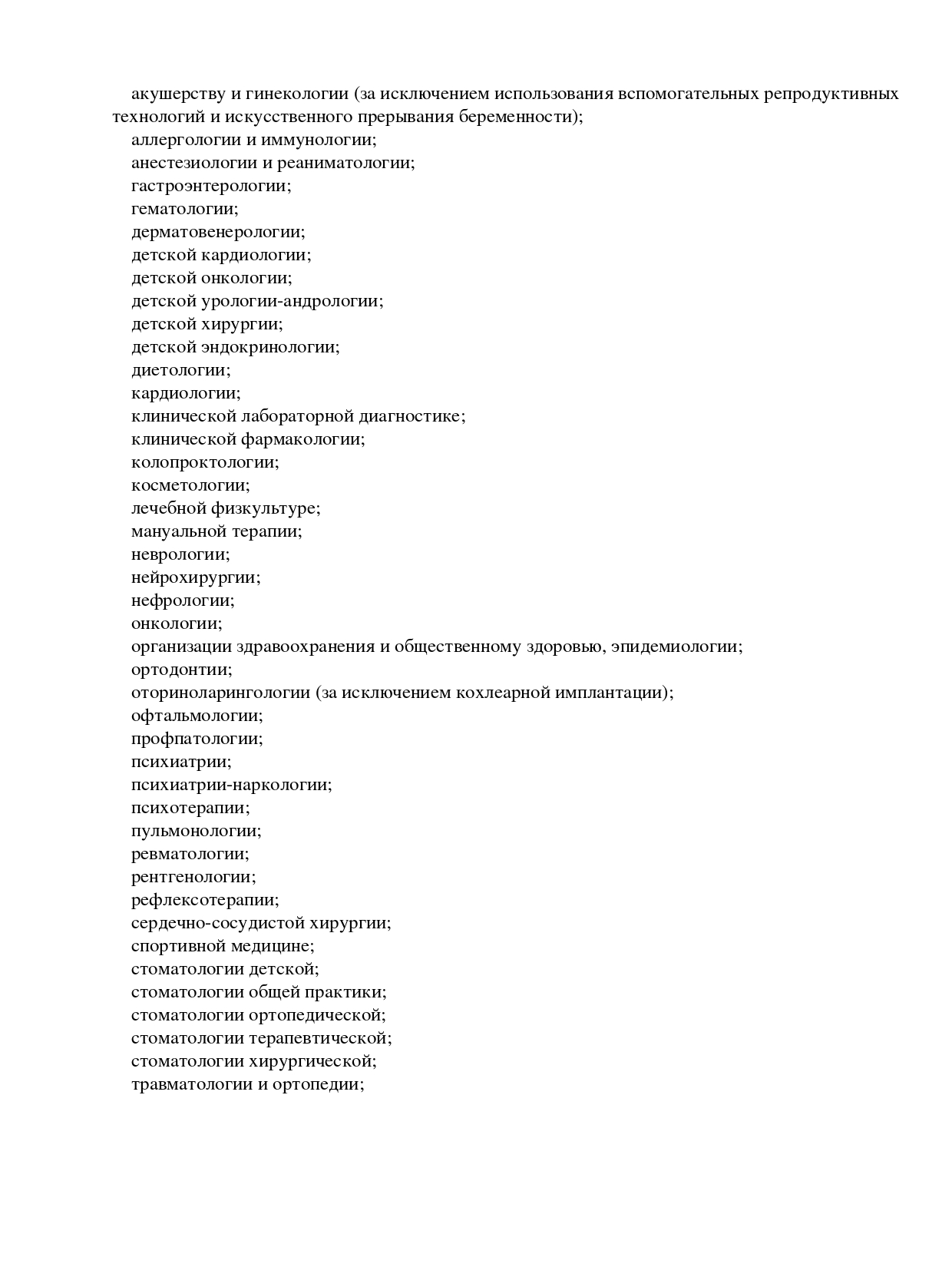 акушерству и гинекологии (за исключением использования вспомогательных репродуктивных технологий и искусственного прерывания беременности);
аллергологии и иммунологии;
анестезиологии и реаниматологии;
гастроэнтерологии;
гематологии;
дерматовенерологии;
детской кардиологии;
детской онкологии;
детской урологии-андрологии;
детской хирургии;
детской эндокринологии;
диетологии;
кардиологии;
клинической лабораторной диагностике;
клинической фармакологии;
колопроктологии;
косметологии;
лечебной физкультуре;
мануальной терапии;
неврологии;
нейрохирургии;
нефрологии;
онкологии;
организации здравоохранения и общественному здоровью, эпидемиологии;
ортодонтии;
оториноларингологии (за исключением кохлеарной имплантации);
офтальмологии;
профпатологии;
психиатрии;
психиатрии-наркологии;
психотерапии;
пульмонологии;
ревматологии;
рентгенологии;
рефлексотерапии;
сердечно-сосудистой хирургии;
спортивной медицине;
стоматологии детской;
стоматологии общей практики;
стоматологии ортопедической;
стоматологии терапевтической;
стоматологии хирургической;
травматологии и ортопедии;